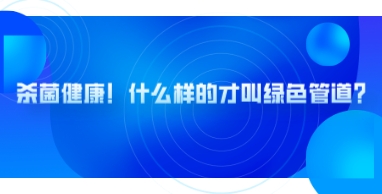 杀菌健康！什么样的才叫绿色管道？